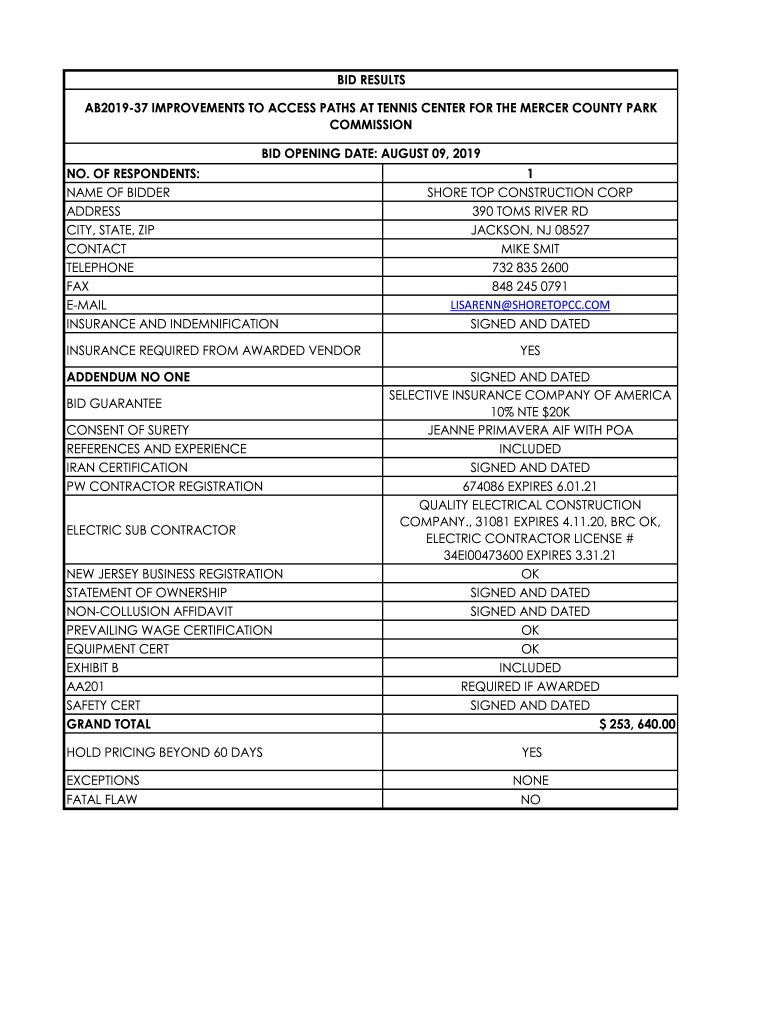 BID RESULTS

AB2019-37 IMPROVEMENTS TO ACCESS PATHS AT TENNIS CENTER FOR THE MERCER COUNTY PARK COMMISSION

BID OPENING DATE: AUGUST 09, 2019

| NO. OF RESPONDENTS: | 1 |
|---|---|
| NAME OF BIDDER | SHORE TOP CONSTRUCTION CORP |
| ADDRESS | 390 TOMS RIVER RD |
| CITY, STATE, ZIP | JACKSON, NJ 08527 |
| CONTACT | MIKE SMIT |
| TELEPHONE | 732 835 2600 |
| FAX | 848 245 0791 |
| E-MAIL | LISARENN@SHORETOPCC.COM |
| INSURANCE AND INDEMNIFICATION | SIGNED AND DATED |
| INSURANCE REQUIRED FROM AWARDED VENDOR | YES |
| ADDENDUM NO ONE | SIGNED AND DATED |
| BID GUARANTEE | SELECTIVE INSURANCE COMPANY OF AMERICA 10% NTE \$20K |
| CONSENT OF SURETY | JEANNE PRIMAVERA AIF WITH POA |
| REFERENCES AND EXPERIENCE | INCLUDED |
| IRAN CERTIFICATION | SIGNED AND DATED |
| PW CONTRACTOR REGISTRATION | 674086 EXPIRES 6.01.21 |
| ELECTRIC SUB CONTRACTOR | QUALITY ELECTRICAL CONSTRUCTION COMPANY., 31081 EXPIRES 4.11.20, BRC OK, ELECTRIC CONTRACTOR LICENSE # 34EI00473600 EXPIRES 3.31.21 |
| NEW JERSEY BUSINESS REGISTRATION | OK |
| STATEMENT OF OWNERSHIP | SIGNED AND DATED |
| NON-COLLUSION AFFIDAVIT | SIGNED AND DATED |
| PREVAILING WAGE CERTIFICATION | OK |
| EQUIPMENT CERT | OK |
| EXHIBIT B | INCLUDED |
| AA201 | REQUIRED IF AWARDED |
| SAFETY CERT | SIGNED AND DATED |
| GRAND TOTAL | \$ 253, 640.00 |
| HOLD PRICING BEYOND 60 DAYS | YES |
| EXCEPTIONS | NONE |
| FATAL FLAW | NO |